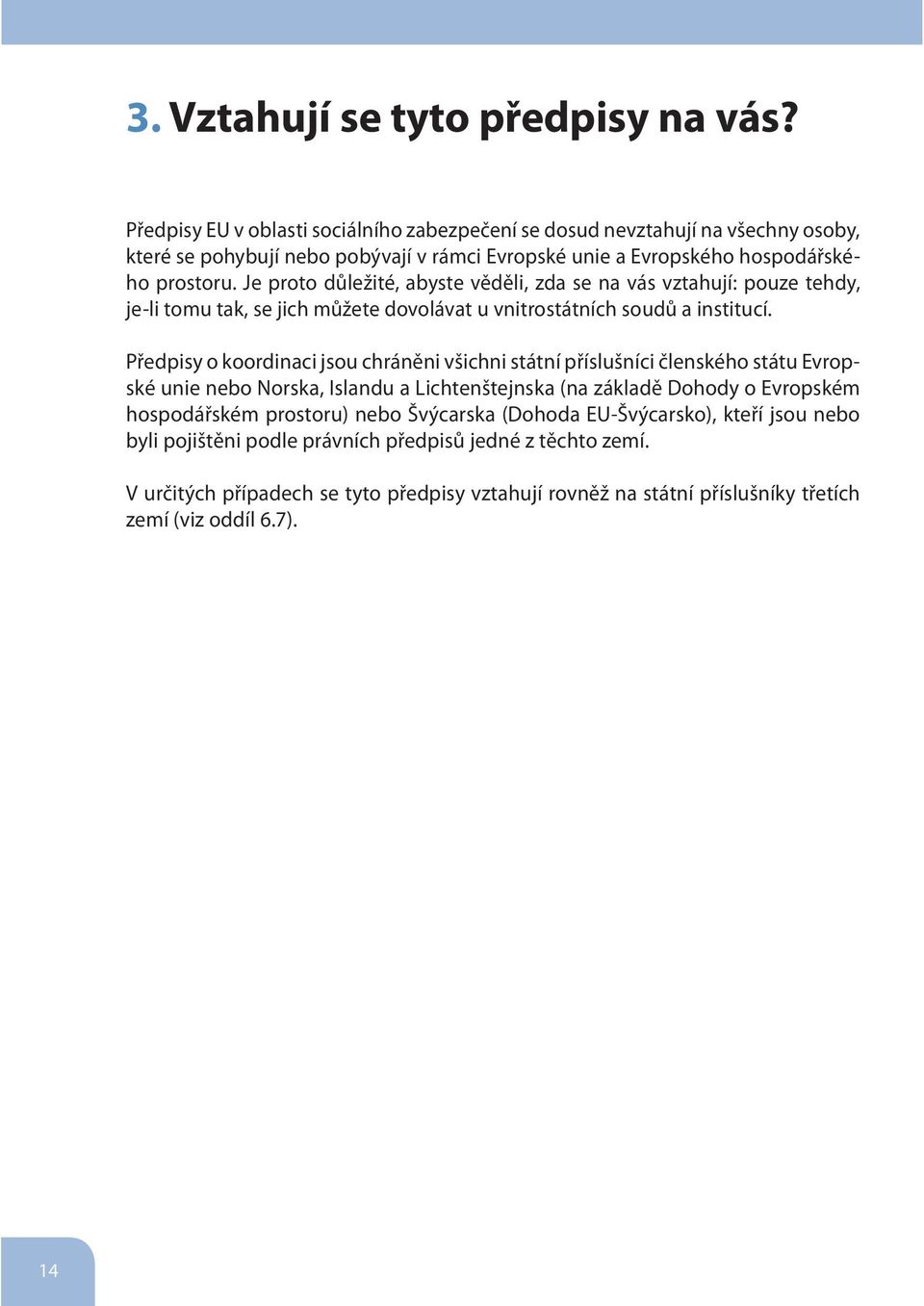 3. Vztahují se tyto předpisy na vás?

Předpisy EU v oblasti sociálního zabezpečení se dosud nevztahují na všechny osoby, které se pohybují nebo pobývají v rámci Evropské unie a Evropského hospodářského prostoru. Je proto důležité, abyste věděli, zda se na vás vztahují: pouze tehdy, je-li tomu tak, se jich můžete dovolávat u vnitrostátních soudů a institucí.

Předpisy o koordinaci jsou chráněni všichni státní příslušníci členského státu Evropské unie nebo Norska, Islandu a Lichtenštejnska (na základě Dohody o Evropském hospodářském prostoru) nebo Švýcarska (Dohoda EU-Švýcarsko), kteří jsou nebo byli pojištěni podle právních předpisů jedné z těchto zemí.

V určitých případech se tyto předpisy vztahují rovněž na státní příslušníky třetích zemí (viz oddíl 6.7).

14